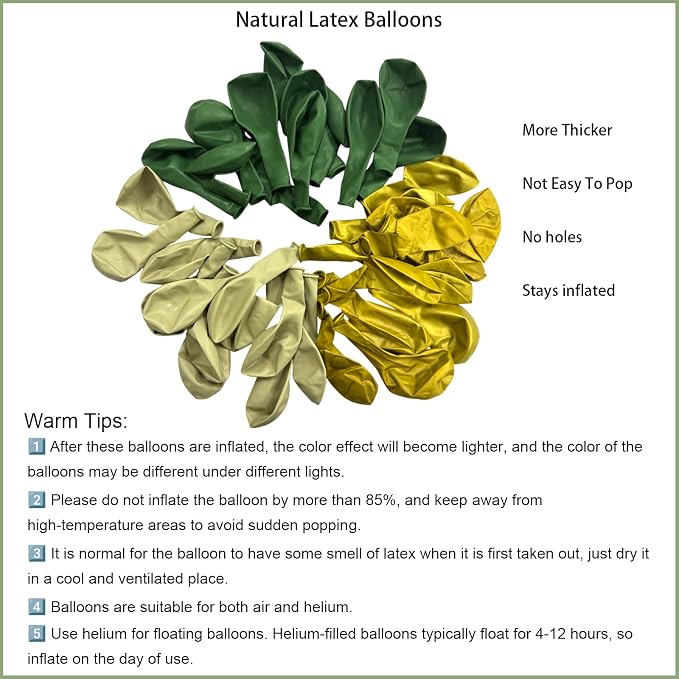 Natural Latex Balloons

More Thicker

Not Easy To Pop

No holes

Stays inflated

Warm Tips:

1 After these balloons are inflated, the color effect will become lighter, and the color of the balloons may be different under different lights.

2 Please do not inflate the balloon by more than 85%, and keep away from high-temperature areas to avoid sudden popping.

3 It is normal for the balloon to have some smell of latex when it is first taken out, just dry it in a cool and ventilated place.

4 Balloons are suitable for both air and helium.

5 Use helium for floating balloons. Helium-filled balloons typically float for 4-12 hours, so inflate on the day of use.